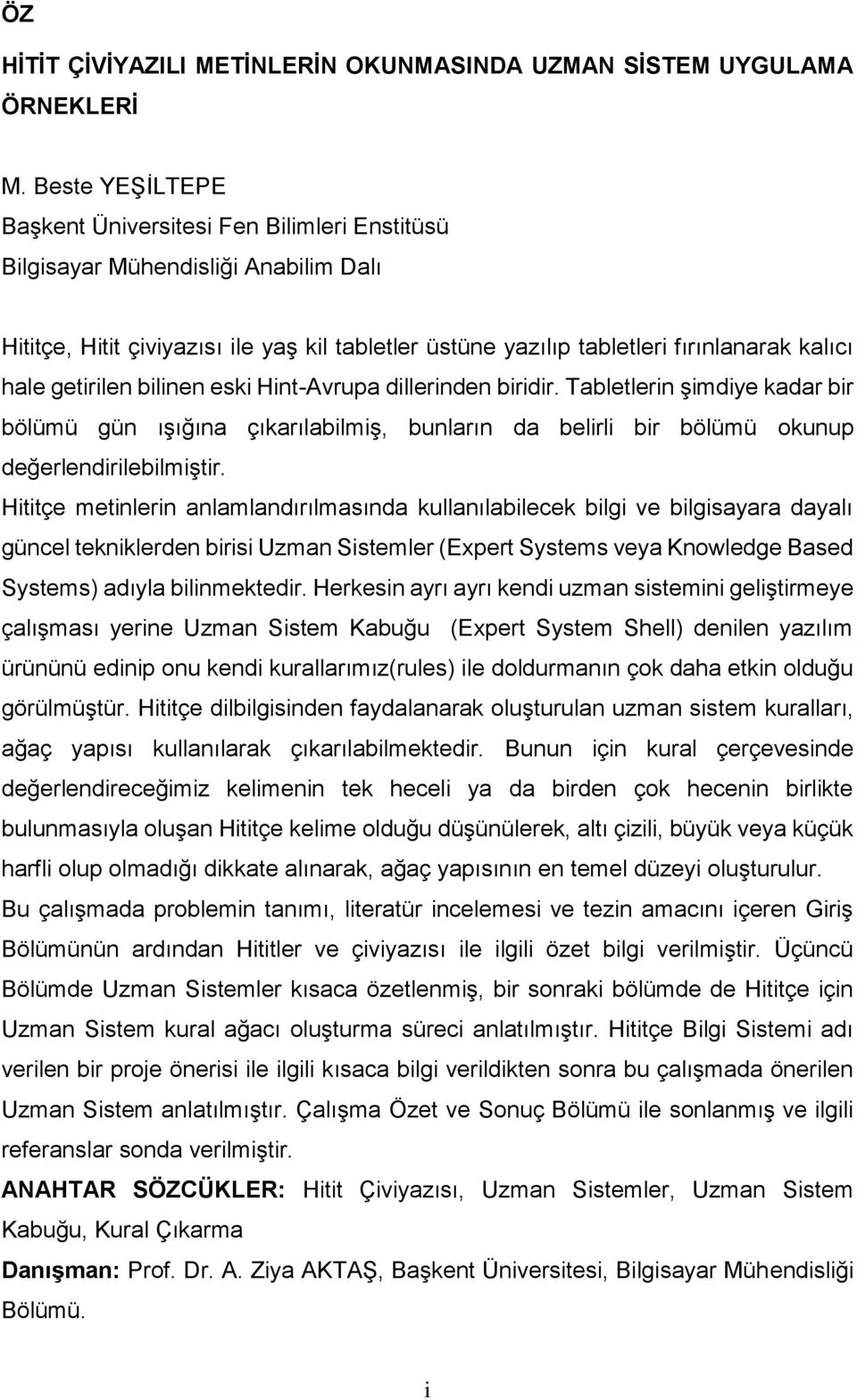 ÖZ

HİTİT ÇİVİYAZILI METİNLERİN OKUNMASINDA UZMAN SİSTEM UYGULAMA ÖRNEKLERİ

M. Beste YEŞİLTEPE
Başkent Üniversitesi Fen Bilimleri Enstitüsü
Bilgisayar Mühendisliği Anabilim Dalı

Hititçe, Hitit çiviyazısı ile yaş kil tabletler üstüne yazılıp tabletleri fırınlanarak kalıcı hale getirilen bilinen eski Hint-Avrupa dillerinden biridir. Tabletlerin şimdiye kadar bir bölümü gün ışığına çıkarılabilmiş, bunların da belirli bir bölümü okunup değerlendirilebilmiştir.

Hititçe metinlerin anlamlandırılmasında kullanılabilecek bilgi ve bilgisayara dayalı güncel tekniklerden birisi Uzman Sistemler (Expert Systems veya Knowledge Based Systems) adıyla bilinmektedir. Herkesin ayrı ayrı kendi uzman sistemini geliştirmeye çalışması yerine Uzman Sistem Kabuğu (Expert System Shell) denilen yazılım ürününü edinip onu kendi kurallarımız(rules) ile doldurmanın çok daha etkin olduğu görülmüştür. Hititçe dilbilgisinden faydalanarak oluşturulan uzman sistem kuralları, ağaç yapısı kullanılarak çıkarılabilmektedir. Bunun için kural çerçevesinde değerlendireceğimiz kelimenin tek heceli ya da birden çok hecenin birlikte bulunmasıyla oluşan Hititçe kelime olduğu düşünülerek, altı çizili, büyük veya küçük harfli olup olmadığı dikkate alınarak, ağaç yapısının en temel düzeyi oluşturulur.

Bu çalışmada problemin tanımı, literatür incelemesi ve tezin amacını içeren Giriş Bölümünün ardından Hititler ve çiviyazısı ile ilgili özet bilgi verilmiştir. Üçüncü Bölümde Uzman Sistemler kısaca özetlenmiş, bir sonraki bölümde de Hititçe için Uzman Sistem kural ağacı oluşturma süreci anlatılmıştır. Hititçe Bilgi Sistemi adı verilen bir proje önerisi ile ilgili kısaca bilgi verildikten sonra bu çalışmada önerilen Uzman Sistem anlatılmıştır. Çalışma Özet ve Sonuç Bölümü ile sonlanmış ve ilgili referanslar sonda verilmiştir.

ANAHTAR SÖZCÜKLER: Hitit Çiviyazısı, Uzman Sistemler, Uzman Sistem Kabuğu, Kural Çıkarma

Danışman: Prof. Dr. A. Ziya AKTAŞ, Başkent Üniversitesi, Bilgisayar Mühendisliği Bölümü.

i